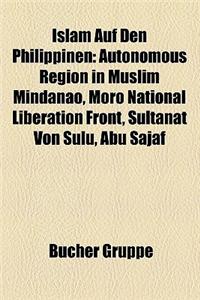 Islam Auf Den Philippinen: Autonomous Region in Muslim Mindanao, Moro National Liberation Front, Sultanat Von Sulu, Abu Sajaf

Bucher Gruppe